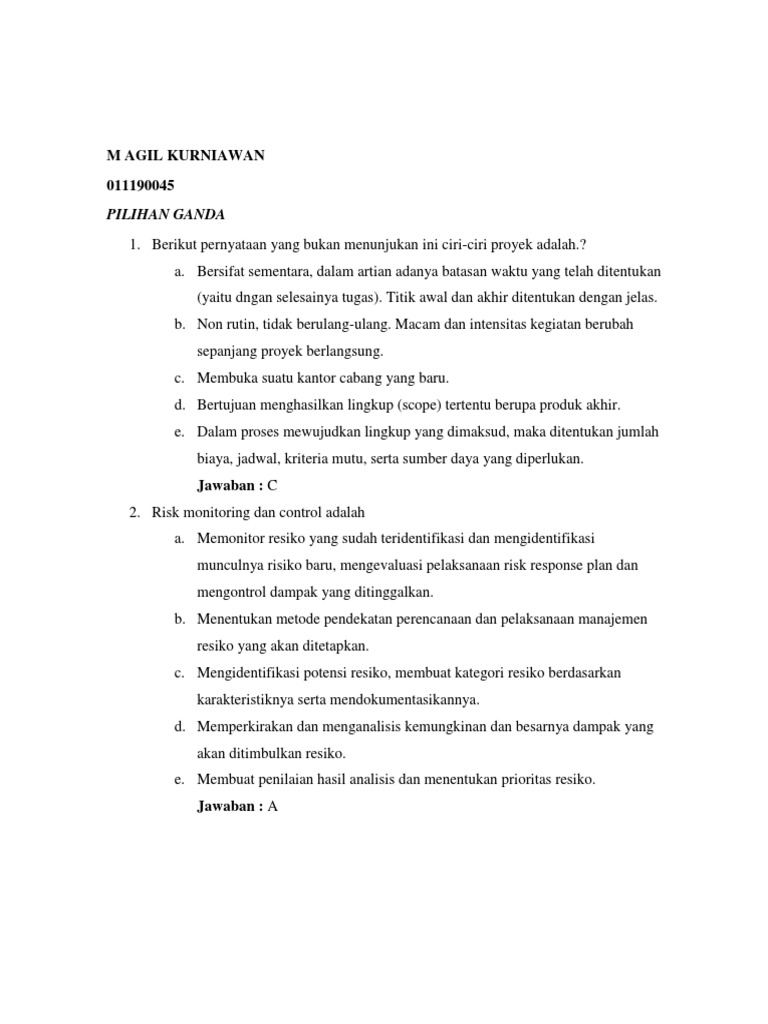 M AGIL KURNIAWAN

011190045

PILIHAN GANDA

1. Berikut pernyataan yang bukan menunjukan ini ciri-ciri proyek adalah.?

a. Bersifat sementara, dalam artian adanya batasan waktu yang telah ditentukan (yaitu dngan selesainya tugas). Titik awal dan akhir ditentukan dengan jelas.

b. Non rutin, tidak berulang-ulang. Macam dan intensitas kegiatan berubah sepanjang proyek berlangsung.

c. Membuka suatu kantor cabang yang baru.

d. Bertujuan menghasilkan lingkup (scope) tertentu berupa produk akhir.

e. Dalam proses mewujudkan lingkup yang dimaksud, maka ditentukan jumlah biaya, jadwal, kriteria mutu, serta sumber daya yang diperlukan.

Jawaban : C

2. Risk monitoring dan control adalah

a. Memonitor resiko yang sudah teridentifikasi dan mengidentifikasi munculnya risiko baru, mengevaluasi pelaksanaan risk response plan dan mengontrol dampak yang ditinggalkan.

b. Menentukan metode pendekatan perencanaan dan pelaksanaan manajemen resiko yang akan ditetapkan.

c. Mengidentifikasi potensi resiko, membuat kategori resiko berdasarkan karakteristiknya serta mendokumentasikannya.

d. Memperkirakan dan menganalisis kemungkinan dan besarnya dampak yang akan ditimbulkan resiko.

e. Membuat penilaian hasil analisis dan menentukan prioritas resiko.

Jawaban : A